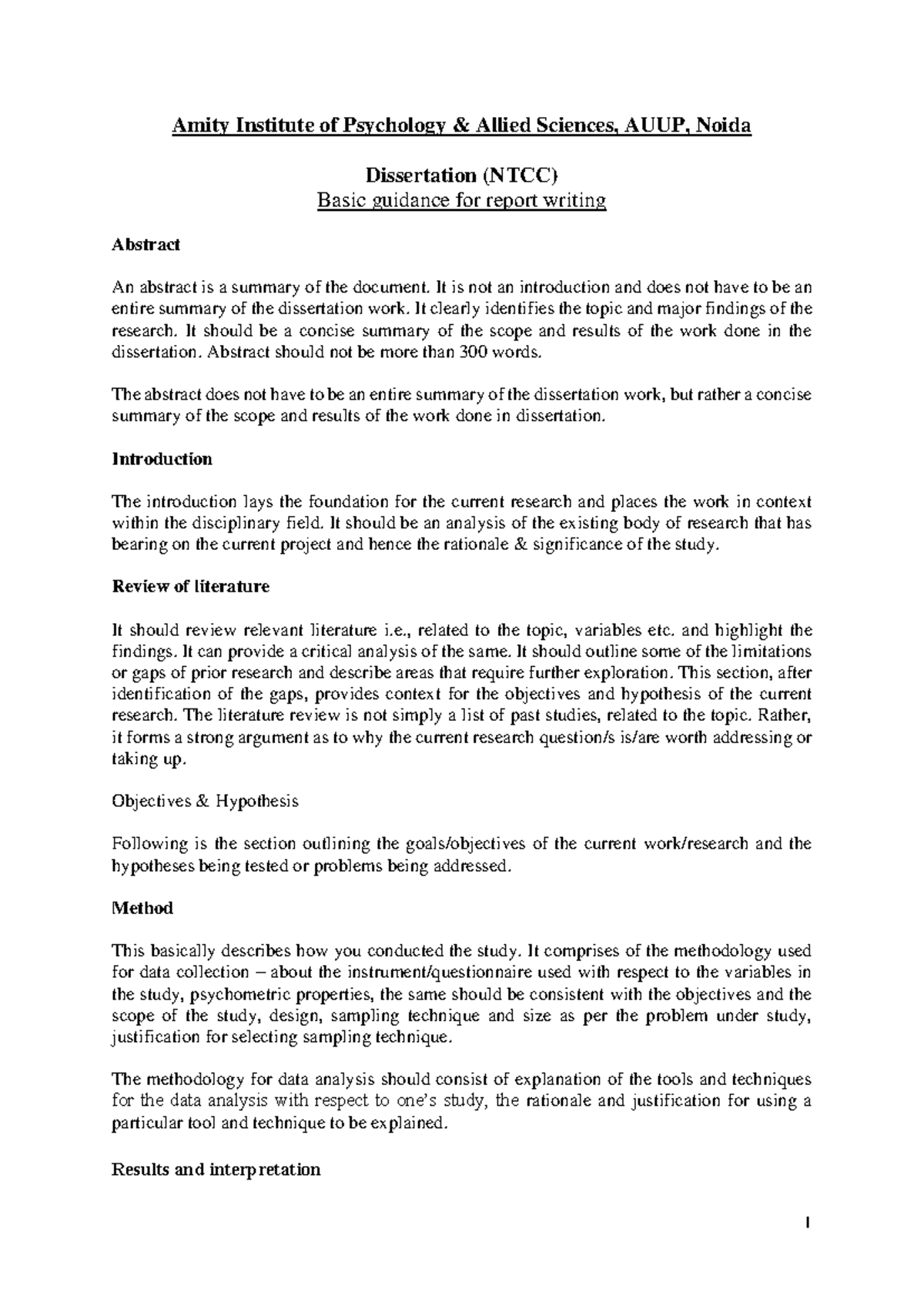 Amity Institute of Psychology & Allied Sciences, AUUP, Noida

Dissertation (NTCC)
Basic guidance for report writing

Abstract

An abstract is a summary of the document. It is not an introduction and does not have to be an entire summary of the dissertation work. It clearly identifies the topic and major findings of the research. It should be a concise summary of the scope and results of the work done in the dissertation. Abstract should not be more than 300 words.

The abstract does not have to be an entire summary of the dissertation work, but rather a concise summary of the scope and results of the work done in dissertation.

Introduction

The introduction lays the foundation for the current research and places the work in context within the disciplinary field. It should be an analysis of the existing body of research that has bearing on the current project and hence the rationale & significance of the study.

Review of literature

It should review relevant literature i.e., related to the topic, variables etc. and highlight the findings. It can provide a critical analysis of the same. It should outline some of the limitations or gaps of prior research and describe areas that require further exploration. This section, after identification of the gaps, provides context for the objectives and hypothesis of the current research. The literature review is not simply a list of past studies, related to the topic. Rather, it forms a strong argument as to why the current research question/s is/are worth addressing or taking up.

Objectives & Hypothesis

Following is the section outlining the goals/objectives of the current work/research and the hypotheses being tested or problems being addressed.

Method

This basically describes how you conducted the study. It comprises of the methodology used for data collection – about the instrument/questionnaire used with respect to the variables in the study, psychometric properties, the same should be consistent with the objectives and the scope of the study, design, sampling technique and size as per the problem under study, justification for selecting sampling technique.

The methodology for data analysis should consist of explanation of the tools and techniques for the data analysis with respect to one's study, the rationale and justification for using a particular tool and technique to be explained.

Results and interpretation

1